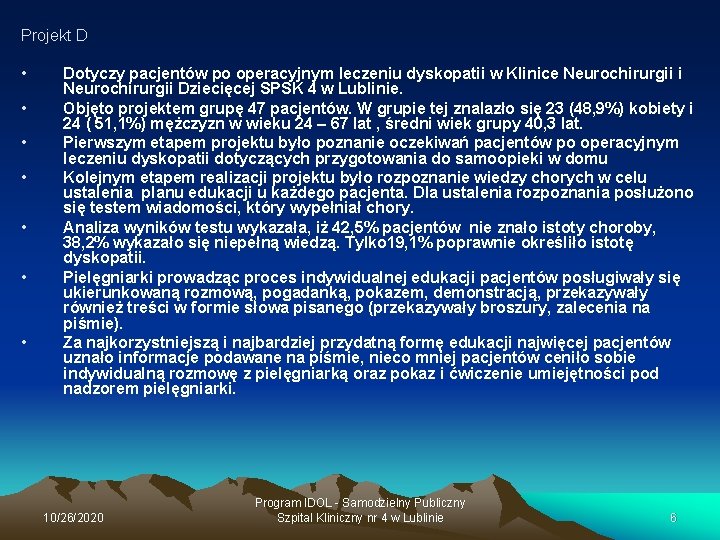 Projekt D

• Dotyczy pacjentów po operacyjnym leczeniu dyskopatii w Klinice Neurochirurgii i Neurochirurgii Dziecięcej SPSK 4 w Lublinie.

• Objęto projektem grupę 47 pacjentów. W grupie tej znalazło się 23 (48,9%) kobiety i 24 ( 51,1%) mężczyzn w wieku 24 – 67 lat , średni wiek grupy 40,3 lat.

• Pierwszym etapem projektu było poznanie oczekiwań pacjentów po operacyjnym leczeniu dyskopatii dotyczących przygotowania do samoopieki w domu

• Kolejnym etapem realizacji projektu było rozpoznanie wiedzy chorych w celu ustalenia planu edukacji u każdego pacjenta. Dla ustalenia rozpoznania posłużono się testem wiadomości, który wypełniał chory.

• Analiza wyników testu wykazała, iż 42,5% pacjentów nie znało istoty choroby, 38,2% wykazało się niepełną wiedzą. Tylko19,1% poprawnie określiło istotę dyskopatii.

• Pielęgniarki prowadząc proces indywidualnej edukacji pacjentów posługiwały się ukierunkowaną rozmową, pogadanką, pokazem, demonstracją, przekazywały również treści w formie słowa pisanego (przekazywały broszury, zalecenia na piśmie).

• Za najkorzystniejszą i najbardziej przydatną formę edukacji najwięcej pacjentów uznało informacje podawane na piśmie, nieco mniej pacjentów ceniło sobie indywidualną rozmowę z pielęgniarką oraz pokaz i ćwiczenie umiejętności pod nadzorem pielęgniarki.

10/26/2020

Program IDOL - Samodzielny Publiczny Szpital Kliniczny nr 4 w Lublinie

6